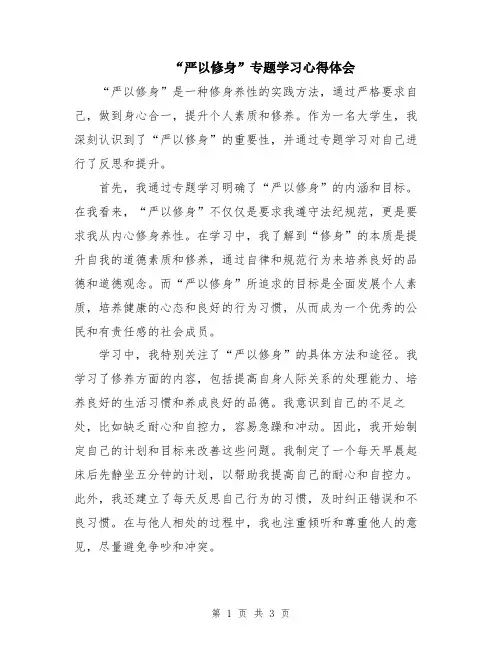 “严以修身”专题学习心得体会

“严以修身”是一种修身养性的实践方法，通过严格要求自己，做到身心合一，提升个人素质和修养。作为一名大学生，我深刻认识到了“严以修身”的重要性，并通过专题学习对自己进行了反思和提升。

首先，我通过专题学习明确了“严以修身”的内涵和目标。在我看来，“严以修身”不仅仅是要求我遵守法纪规范，更是要求我从内心修身养性。在学习中，我了解到“修身”的本质是提升自我的道德素质和修养，通过自律和规范行为来培养良好的品德和道德观念。而“严以修身”所追求的目标是全面发展个人素质，培养健康的心态和良好的行为习惯，从而成为一个优秀的公民和有责任感的社会成员。

学习中，我特别关注了“严以修身”的具体方法和途径。我学习了修养方面的内容，包括提高自身人际关系的处理能力、培养良好的生活习惯和养成良好的品德。我意识到自己的不足之处，比如缺乏耐心和自控力，容易急躁和冲动。因此，我开始制定自己的计划和目标来改善这些问题。我制定了一个每天早晨起床后先静坐五分钟的计划，以帮助我提高自己的耐心和自控力。此外，我还建立了每天反思自己行为的习惯，及时纠正错误和不良习惯。在与他人相处的过程中，我也注重倾听和尊重他人的意见，尽量避免争吵和冲突。

第 1 页 共 3 页